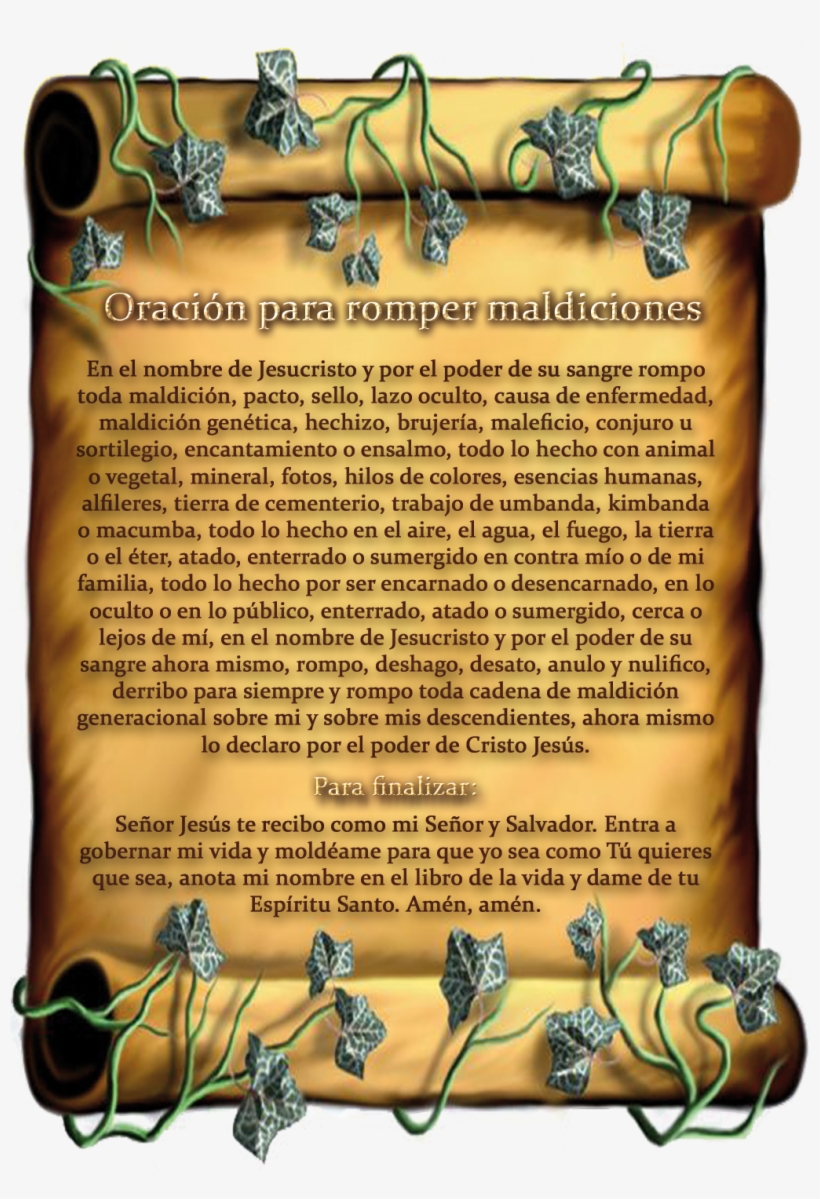 Oración para romper maldiciones

En el nombre de Jesucristo y por el poder de su sangre rompo toda maldición, pacto, sello, lazo oculto, causa de enfermedad, maldición genética, hechizo, brujería, maleficio, conjuro u sortilegio, encantamiento o ensalmo, todo lo hecho con animal o vegetal, mineral, fotos, hilos de colores, esencias humanas, alfileres, tierra de cementerio, trabajo de umbanda, kimbanda o macumba, todo lo hecho en el aire, el agua, el fuego, la tierra o el éter, atado, enterrado o sumergido en contra mío o de mi familia, todo lo hecho por ser encarnado o desencarnado, en lo oculto o en lo público, enterrado, atado o sumergido, cerca o lejos de mí, en el nombre de Jesucristo y por el poder de su sangre ahora mismo, rompo, deshago, desato, anulo y nulifico, derribo para siempre y rompo toda cadena de maldición generacional sobre mi y sobre mis descendientes, ahora mismo lo declaro por el poder de Cristo Jesús.

Para finalizar:

Señor Jesús te recibo como mi Señor y Salvador. Entra a gobernar mi vida y moldéame para que yo sea como Tú quieres que sea, anota mi nombre en el libro de la vida y dame de tu Espíritu Santo. Amén, amén.